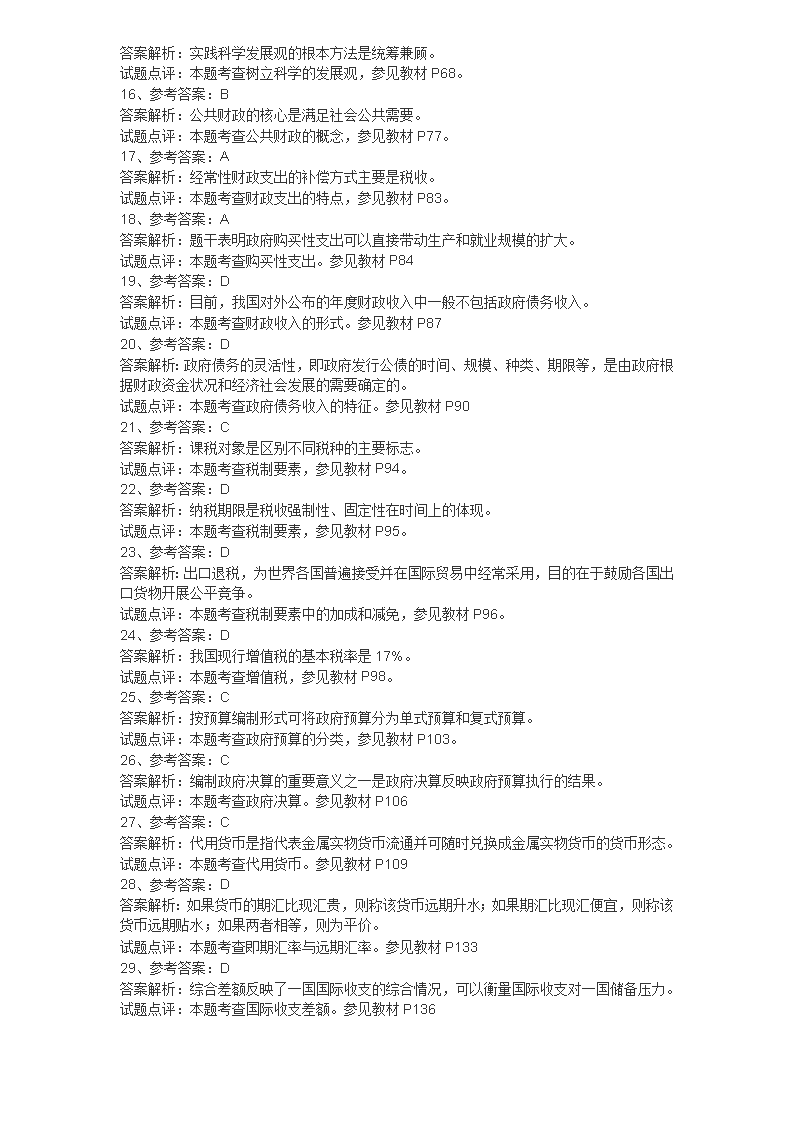 答案解析：实践科学发展观的根本方法是统筹兼顾。
试题点评：本题考查树立科学的发展观，参见教材 P68。
16、参考答案：B
答案解析：公共财政的核心是满足社会公共需要。
试题点评：本题考查公共财政的概念，参见教材 P77。
17、参考答案：A
答案解析：经常性财政支出的补偿方式主要是税收。
试题点评：本题考查财政支出的特点，参见教材 P83。
18、参考答案：A
答案解析：题干表明政府购买性支出可以直接带动生产和就业规模的扩大。
试题点评：本题考查购买性支出。参见教材 P84
19、参考答案：D
答案解析：目前，我国对外公布的年度财政收入中一般不包括政府债务收入。
试题点评：本题考查财政收入的形式。参见教材 P87
20、参考答案：D
答案解析：政府债务的灵活性，即政府发行公债的时间、规模、种类、期限等，是由政府根据财政资金状况和经济社会发展的需要确定的。
试题点评：本题考查政府债务收入的特征。参见教材 P90
21、参考答案：C
答案解析：课税对象是区别不同税种的主要标志。
试题点评：本题考查税制要素，参见教材 P94。
22、参考答案：D
答案解析：纳税期限是税收强制性、固定性在时间上的体现。
试题点评：本题考查税制要素，参见教材 P95。
23、参考答案：D
答案解析：出口退税，为世界各国普遍接受并在国际贸易中经常采用，目的在于鼓励各国出口货物开展公平竞争。
试题点评：本题考查税制要素中的加成和减免，参见教材 P96。
24、参考答案：D
答案解析：我国现行增值税的基本税率是 17%。
试题点评：本题考查增值税，参见教材 P98。
25、参考答案：C
答案解析：按预算编制形式可将政府预算分为单式预算和复式预算。
试题点评：本题考查政府预算的分类，参见教材 P103。
26、参考答案：C
答案解析：编制政府决算的重要意义之一是政府决算反映政府预算执行的结果。
试题点评：本题考查政府决算。参见教材 P106
27、参考答案：C
答案解析：代用货币是指代表金属实物货币流通并可随时兑换成金属实物货币的货币形态。
试题点评：本题考查代用货币。参见教材 P109
28、参考答案：D
答案解析：如果货币的期汇比现汇贵，则称该货币远期升水；如果期汇比现汇便宜，则称该货币远期贴水；如果两者相等，则为平价。
试题点评：本题考查即期汇率与远期汇率。参见教材 P133
29、参考答案：D
答案解析：综合差额反映了一国国际收支的综合情况，可以衡量国际收支对一国储备压力。
试题点评：本题考查国际收支差额。参见教材 P136